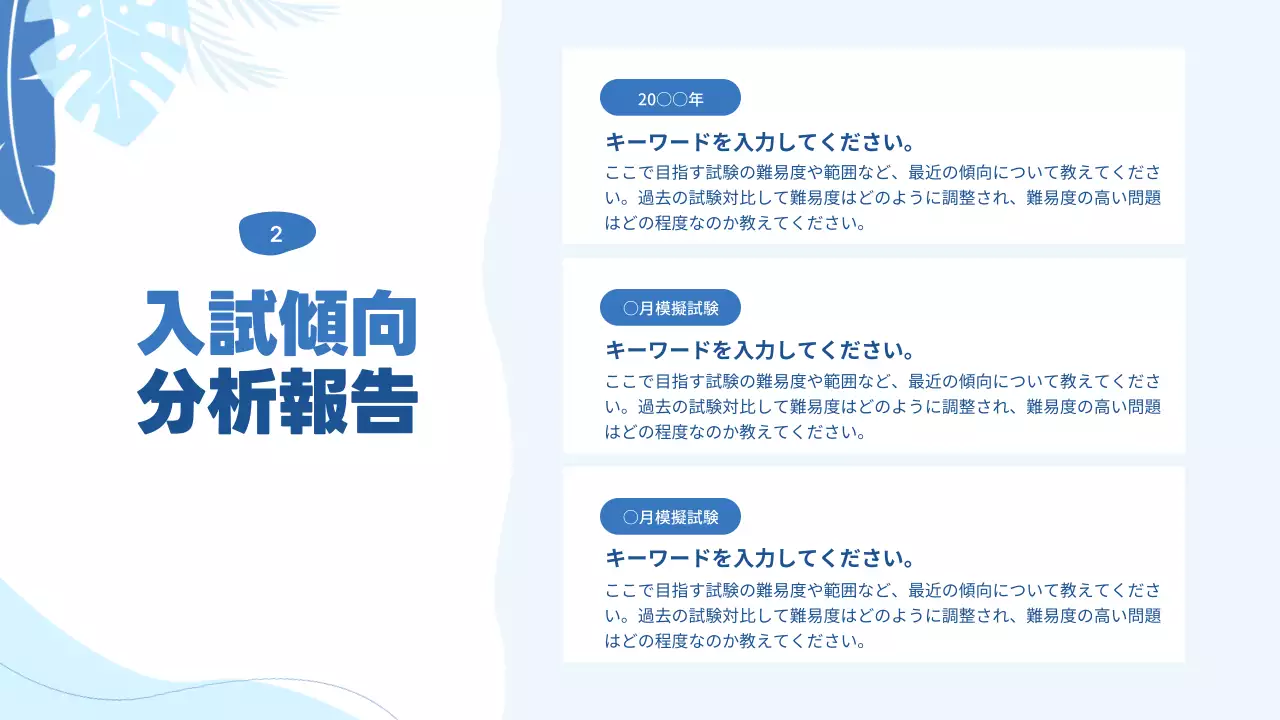 2

入試傾向
分析報告

20〇〇年

キーワードを入力してください。

ここで目指す試験の難易度や範囲など、最近の傾向について教えてください。過去の試験対比して難易度はどのように調整され、難易度の高い問題はどの程度なのか教えてください。

〇月模擬試験

キーワードを入力してください。

ここで目指す試験の難易度や範囲など、最近の傾向について教えてください。過去の試験対比して難易度はどのように調整され、難易度の高い問題はどの程度なのか教えてください。

〇月模擬試験

キーワードを入力してください。

ここで目指す試験の難易度や範囲など、最近の傾向について教えてください。過去の試験対比して難易度はどのように調整され、難易度の高い問題はどの程度なのか教えてください。